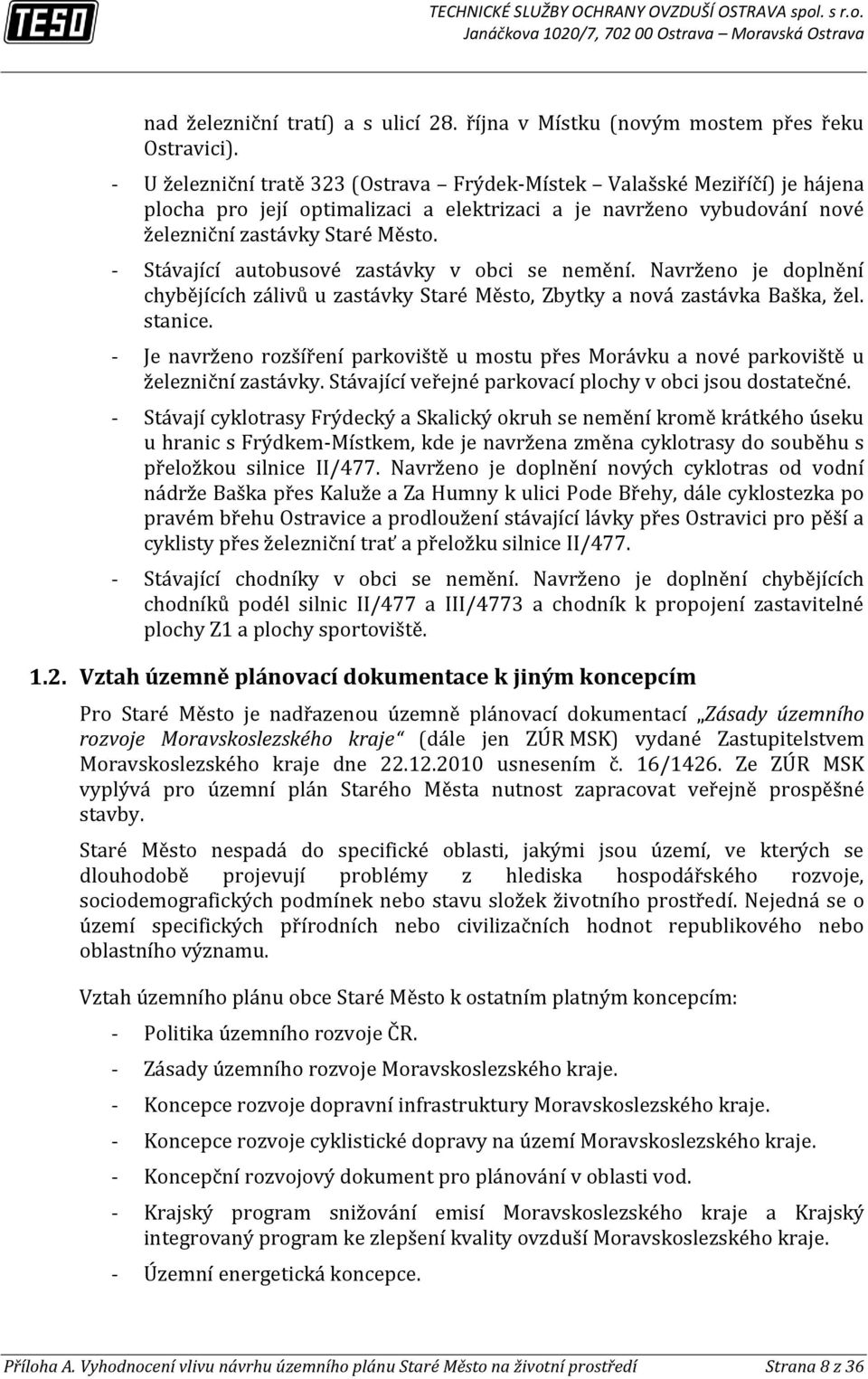 TESO

TECHNICKÉ SLUŽBY OCHRANY OVZDUŠÍ OSTRAVA spol. s r.o.
Janáčkova 1020/7, 702 00 Ostrava – Moravská Ostrava

nad železniční tratí) a s ulicí 28. října v Místku (novým mostem přes řeku Ostravici).

- U železniční tratě 323 (Ostrava – Frýdek-Místek – Valašské Meziříčí) je hájena plocha pro její optimalizaci a elektrizaci a je navrženo vybudování nové železniční zastávky Staré Město.

- Stávající autobusové zastávky v obci se nemění. Navrženo je doplnění chybějících zálivů u zastávky Staré Město, Zbytky a nová zastávka Baška, žel. stanice.

- Je navrženo rozšíření parkoviště u mostu přes Morávku a nové parkoviště u železniční zastávky. Stávající veřejné parkovací plochy v obci jsou dostatečné.

- Stávají cyklotrasy Frýdecký a Skalický okruh se nemění kromě krátkého úseku u hranic s Frýdkem-Místkem, kde je navržena změna cyklotrasy do souběhu s přeložkou silnice II/477. Navrženo je doplnění nových cyklotras od vodní nádrže Baška přes Kaluže a Za Humny k ulici Pode Břehy, dále cyklostezka po pravém břehu Ostravice a prodloužení stávající lávky přes Ostravici pro pěší a cyklisty přes železniční trať a přeložku silnice II/477.

- Stávající chodníky v obci se nemění. Navrženo je doplnění chybějících chodníků podél silnic II/477 a III/4773 a chodník k propojení zastavitelné plochy Z1 a plochy sportoviště.

1.2. Vztah územně plánovací dokumentace k jiným koncepcím

Pro Staré Město je nadřazenou územně plánovací dokumentací „Zásady územního rozvoje Moravskoslezského kraje“ (dále jen ZÚR MSK) vydané Zastupitelstvem Moravskoslezského kraje dne 22.12.2010 usnesením č. 16/1426. Ze ZÚR MSK vyplývá pro územní plán Starého Města nutnost zapracovat veřejně prospěšné stavby.

Staré Město nespadá do specifické oblasti, jakými jsou území, ve kterých se dlouhodobě projevují problémy z hlediska hospodářského rozvoje, sociodemografických podmínek nebo stavu složek životního prostředí. Nejedná se o území specifických přírodních nebo civilizačních hodnot republikového nebo oblastního významu.

Vztah územního plánu obce Staré Město k ostatním platným koncepcím:

- Politika územního rozvoje ČR.
- Zásady územního rozvoje Moravskoslezského kraje.
- Koncepce rozvoje dopravní infrastruktury Moravskoslezského kraje.
- Koncepce rozvoje cyklistické dopravy na území Moravskoslezského kraje.
- Koncepční rozvojový dokument pro plánování v oblasti vod.
- Krajský program snižování emisí Moravskoslezského kraje a Krajský integrovaný program ke zlepšení kvality ovzduší Moravskoslezského kraje.
- Územní energetická koncepce.

Příloha A. Vyhodnocení vlivu návrhu územního plánu Staré Město na životní prostředí    Strana 8 z 36